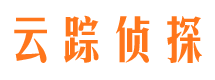 云踪侦探